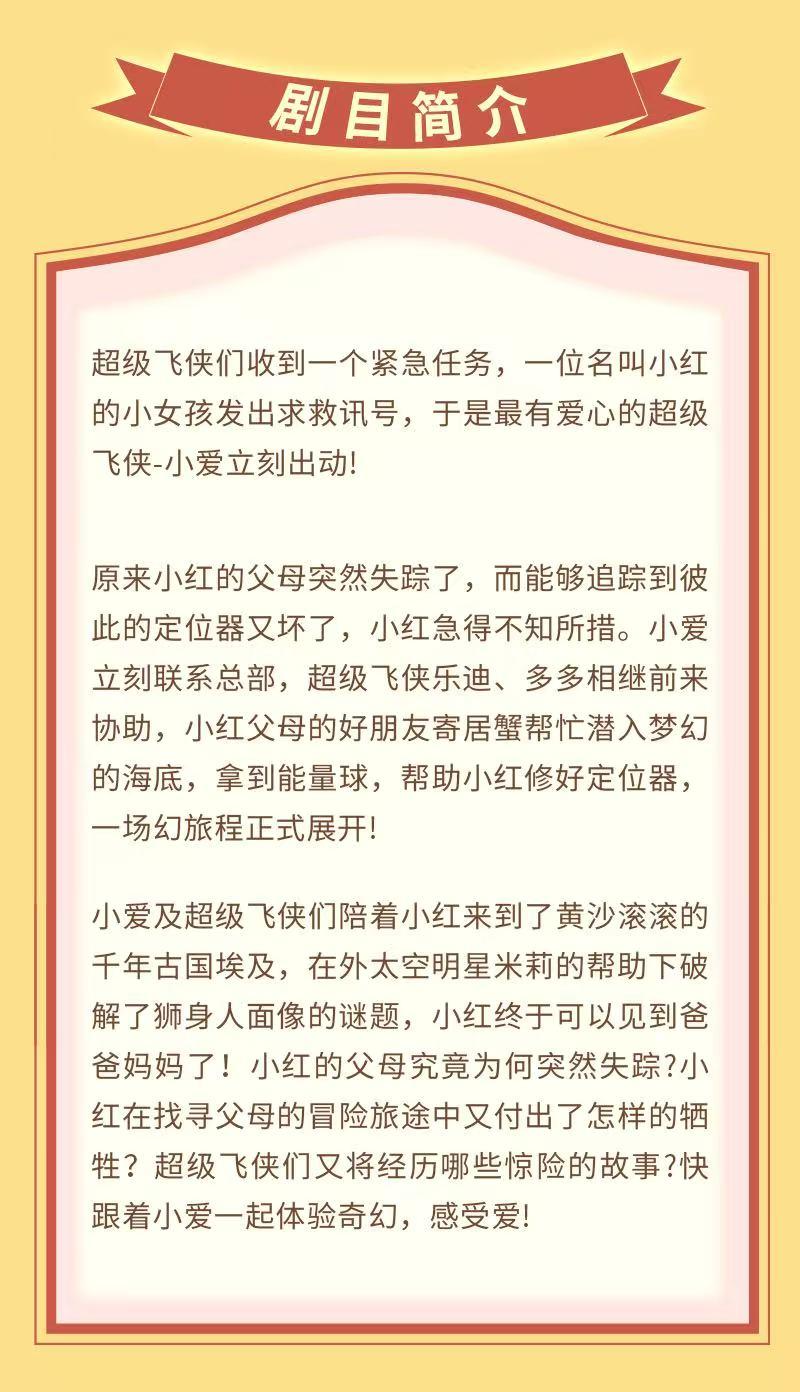 剧目简介

超级飞侠们收到一个紧急任务，一位名叫小红的小女孩发出求救讯号，于是最有爱心的超级飞侠-小爱立刻出动!

原来小红的父母突然失踪了，而能够追踪到彼此的定位器又坏了，小红急得不知所措。小爱立刻联系总部，超级飞侠乐迪、多多相继前来协助，小红父母的好朋友寄居蟹帮忙潜入梦幻的海底，拿到能量球，帮助小红修好定位器，一场幻旅程正式展开!

小爱及超级飞侠们陪着小红来到了黄沙滚滚的千年古国埃及，在外太空明星米莉的帮助下破解了狮身人面像的谜题，小红终于可以见到爸爸妈妈了！小红的父母究竟为何突然失踪?小红在找寻父母的冒险旅途中又付出了怎样的牺牲？超级飞侠们又将经历哪些惊险的故事?快跟着小爱一起体验奇幻，感受爱!